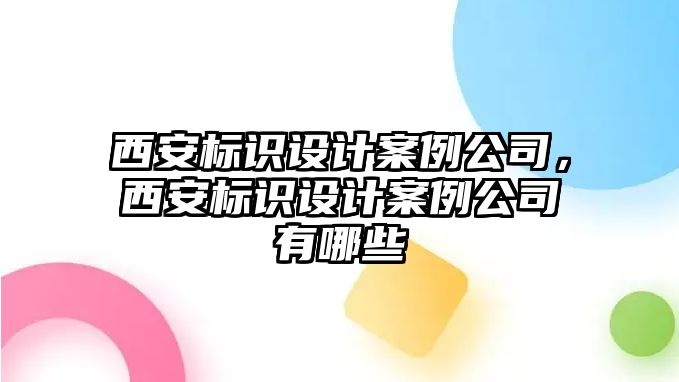 西安标识设计案例公司，西安标识设计案例公司有哪些